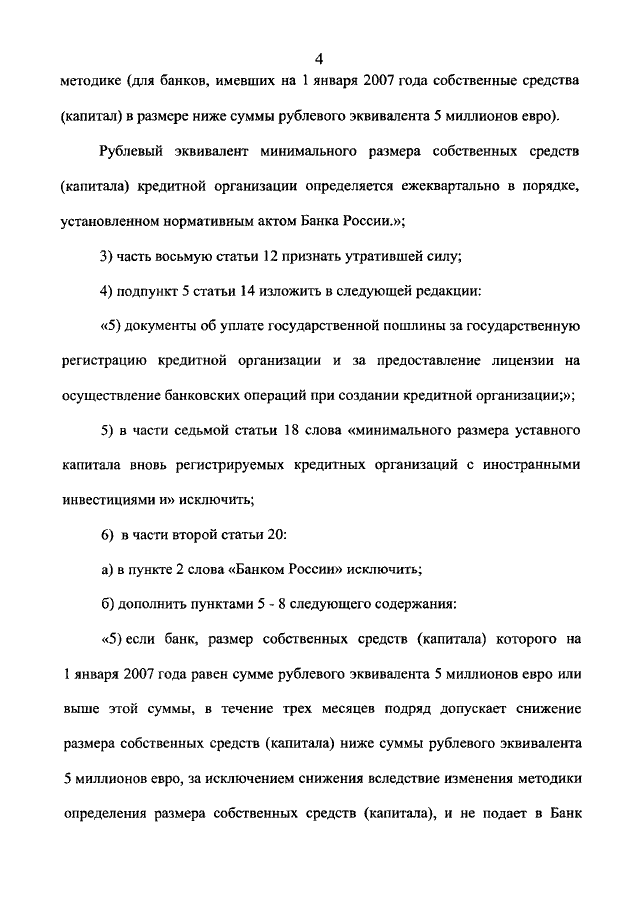 4

методике (для банков, имевших на 1 января 2007 года собственные средства (капитал) в размере ниже суммы рублевого эквивалента 5 миллионов евро).

Рублевый эквивалент минимального размера собственных средств (капитала) кредитной организации определяется ежеквартально в порядке, установленном нормативным актом Банка России.»;

3) часть восьмую статьи 12 признать утратившей силу;

4) подпункт 5 статьи 14 изложить в следующей редакции:

«5) документы об уплате государственной пошлины за государственную регистрацию кредитной организации и за предоставление лицензии на осуществление банковских операций при создании кредитной организации;»;

5) в части седьмой статьи 18 слова «минимального размера уставного капитала вновь регистрируемых кредитных организаций с иностранными инвестициями и» исключить;

6) в части второй статьи 20:

а) в пункте 2 слова «Банком России» исключить;

б) дополнить пунктами 5 - 8 следующего содержания:

«5) если банк, размер собственных средств (капитала) которого на 1 января 2007 года равен сумме рублевого эквивалента 5 миллионов евро или выше этой суммы, в течение трех месяцев подряд допускает снижение размера собственных средств (капитала) ниже суммы рублевого эквивалента 5 миллионов евро, за исключением снижения вследствие изменения методики определения размера собственных средств (капитала), и не подает в Банк